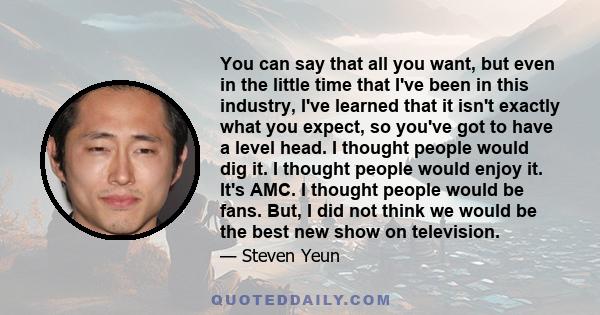 You can say that all you want, but even in the little time that I've been in this industry, I've learned that it isn't exactly what you expect, so you've got to have a level head. I thought people would dig it. I thought people would enjoy it. It's AMC. I thought people would be fans. But, I did not think we would be the best new show on television.

— Steven Yeun

QUOTEDDAILY.COM